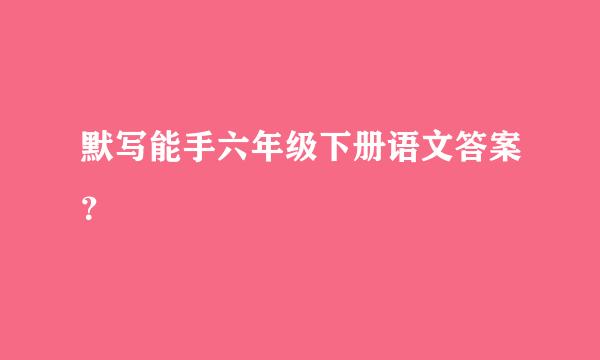 默写能手六年级下册语文答案？